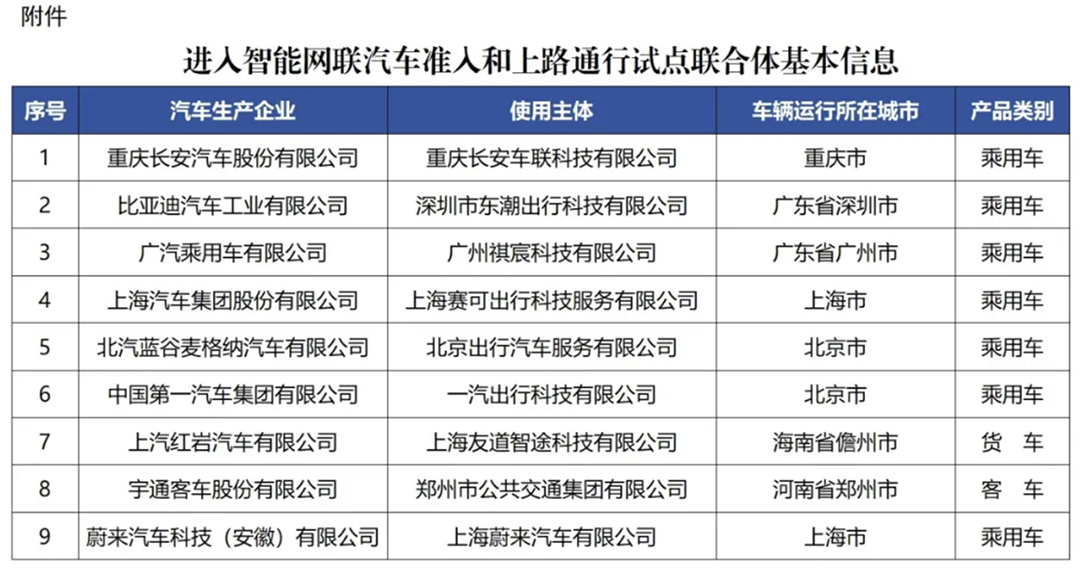 附件

进入智能网联汽车准入和上路通行试点联合体基本信息

| 序号 | 汽车生产企业 | 使用主体 | 车辆运行所在城市 | 产品类别 |
|---|---|---|---|---|
| 1 | 重庆长安汽车股份有限公司 | 重庆长安车联科技有限公司 | 重庆市 | 乘用车 |
| 2 | 比亚迪汽车工业有限公司 | 深圳市东潮出行科技有限公司 | 广东省深圳市 | 乘用车 |
| 3 | 广汽乘用车有限公司 | 广州祺宸科技有限公司 | 广东省广州市 | 乘用车 |
| 4 | 上海汽车集团股份有限公司 | 上海赛可出行科技服务有限公司 | 上海市 | 乘用车 |
| 5 | 北汽蓝谷麦格纳汽车有限公司 | 北京出行汽车服务有限公司 | 北京市 | 乘用车 |
| 6 | 中国第一汽车集团有限公司 | 一汽出行科技有限公司 | 北京市 | 乘用车 |
| 7 | 上汽红岩汽车有限公司 | 上海友道智途科技有限公司 | 海南省儋州市 | 货 车 |
| 8 | 宇通客车股份有限公司 | 郑州市公共交通集团有限公司 | 河南省郑州市 | 客 车 |
| 9 | 蔚来汽车科技（安徽）有限公司 | 上海蔚来汽车有限公司 | 上海市 | 乘用车 |